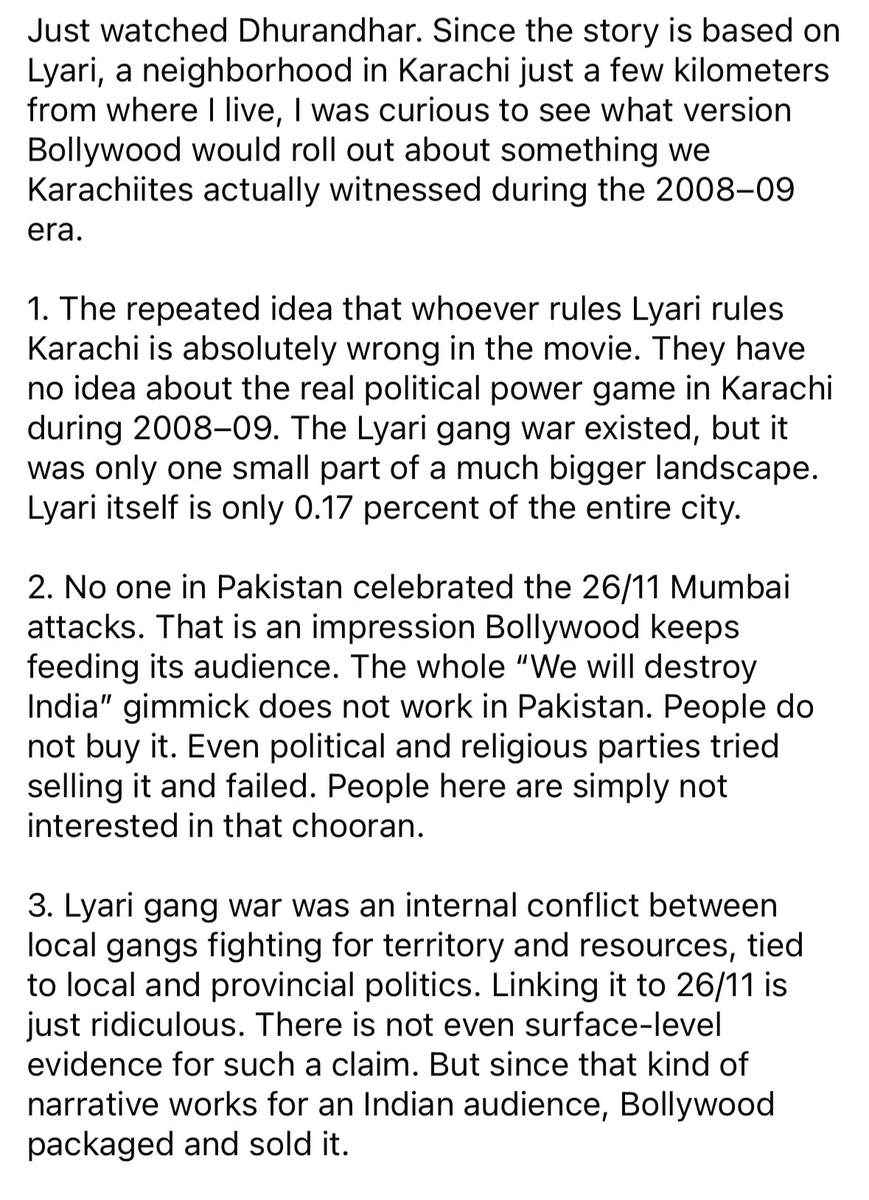 Just watched Dhurandhar. Since the story is based on Lyari, a neighborhood in Karachi just a few kilometers from where I live, I was curious to see what version Bollywood would roll out about something we Karachiites actually witnessed during the 2008–09 era.

1. The repeated idea that whoever rules Lyari rules Karachi is absolutely wrong in the movie. They have no idea about the real political power game in Karachi during 2008–09. The Lyari gang war existed, but it was only one small part of a much bigger landscape. Lyari itself is only 0.17 percent of the entire city.

2. No one in Pakistan celebrated the 26/11 Mumbai attacks. That is an impression Bollywood keeps feeding its audience. The whole “We will destroy India” gimmick does not work in Pakistan. People do not buy it. Even political and religious parties tried selling it and failed. People here are simply not interested in that chooran.

3. Lyari gang war was an internal conflict between local gangs fighting for territory and resources, tied to local and provincial politics. Linking it to 26/11 is just ridiculous. There is not even surface-level evidence for such a claim. But since that kind of narrative works for an Indian audience, Bollywood packaged and sold it.